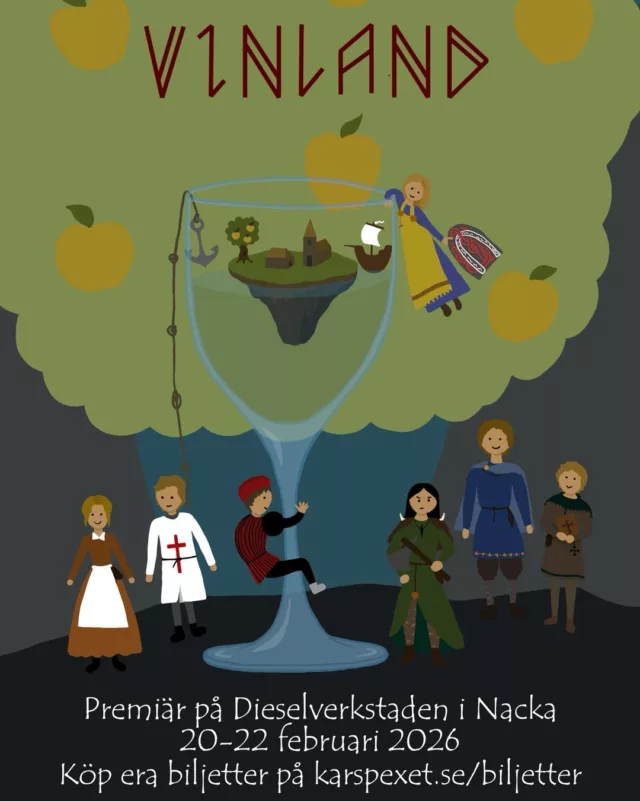 VINLAND

Premiär på Dieselverkstaden i Nacka
20-22 februari 2026
Köp era biljetter på karspexet.se/biljetter